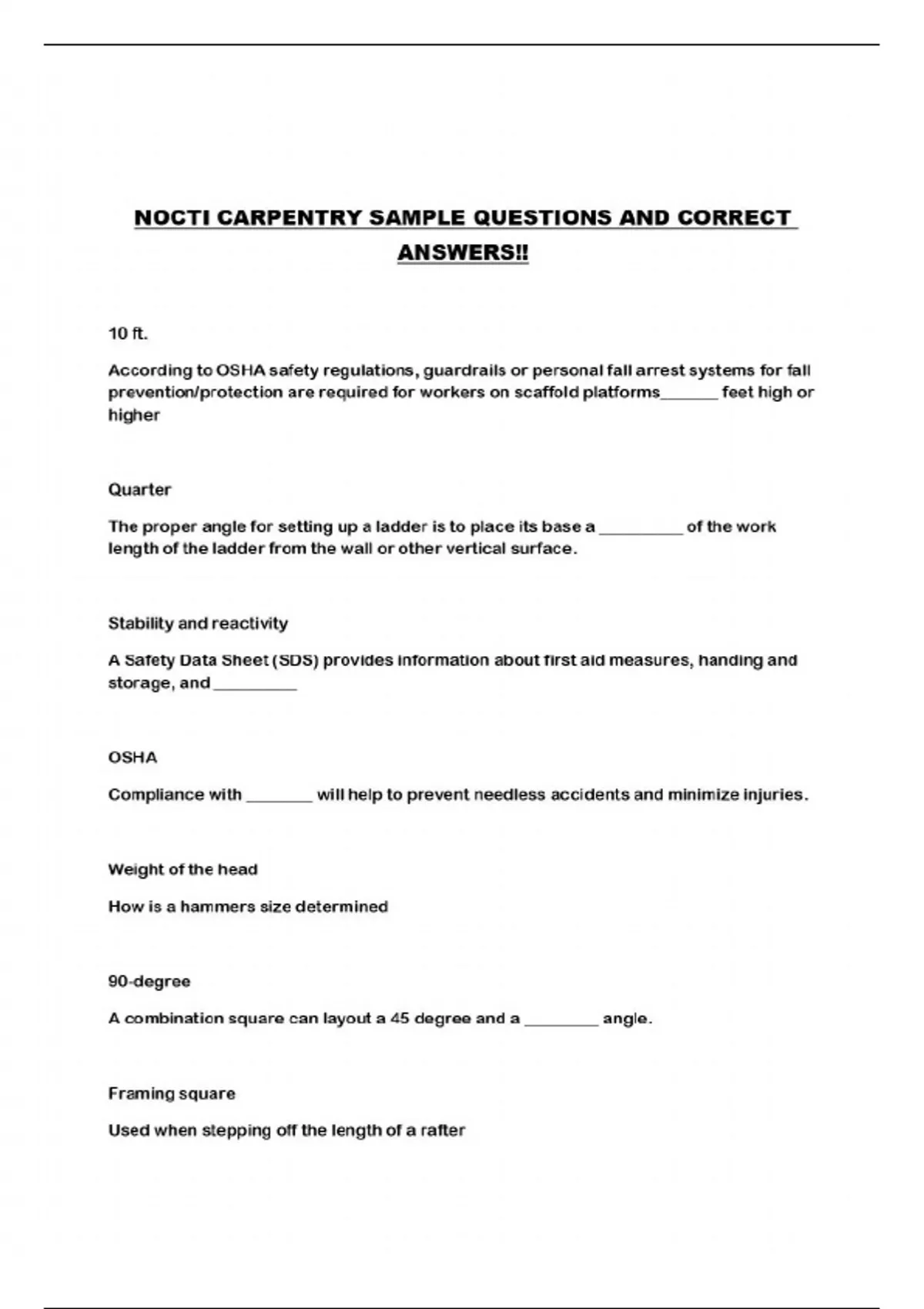 NOCTI CARPENTRY SAMPLE QUESTIONS AND CORRECT ANSWERS!!

10 ft.

According to OSHA safety regulations, guardrails or personal fall arrest systems for fall prevention/protection are required for workers on scaffold platforms______ feet high or higher

Quarter

The proper angle for setting up a ladder is to place its base a _________ of the work length of the ladder from the wall or other vertical surface.

Stability and reactivity

A Safety Data Sheet (SDS) provides information about first aid measures, handing and storage, and _________

OSHA

Compliance with _______ will help to prevent needless accidents and minimize injuries.

Weight of the head

How is a hammers size determined

90-degree

A combination square can layout a 45 degree and a ________ angle.

Framing square

Used when stepping off the length of a rafter